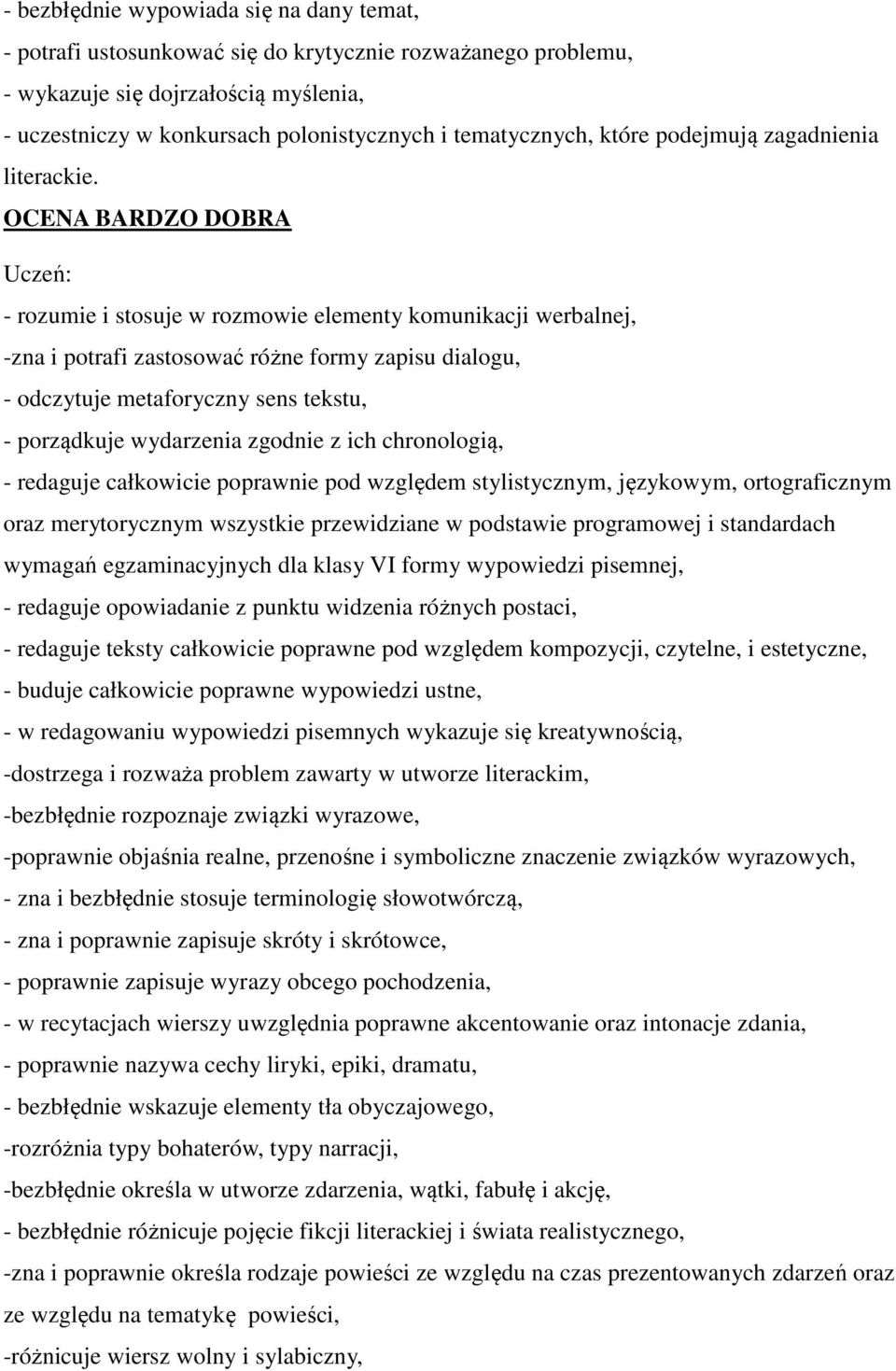 - bezbłędnie wypowiada się na dany temat,
- potrafi ustosunkować się do krytycznie rozważanego problemu,
- wykazuje się dojrzałością myślenia,
- uczestniczy w konkursach polonistycznych i tematycznych, które podejmują zagadnienia literackie.

OCENA BARDZO DOBRA

Uczeń:
- rozumie i stosuje w rozmowie elementy komunikacji werbalnej,
-zna i potrafi zastosować różne formy zapisu dialogu,
- odczytuje metaforyczny sens tekstu,
- porządkuje wydarzenia zgodnie z ich chronologią,
- redaguje całkowicie poprawnie pod względem stylistycznym, językowym, ortograficznym oraz merytorycznym wszystkie przewidziane w podstawie programowej i standardach wymagań egzaminacyjnych dla klasy VI formy wypowiedzi pisemnej,
- redaguje opowiadanie z punktu widzenia różnych postaci,
- redaguje teksty całkowicie poprawne pod względem kompozycji, czytelne, i estetyczne,
- buduje całkowicie poprawne wypowiedzi ustne,
- w redagowaniu wypowiedzi pisemnych wykazuje się kreatywnością,
-dostrzega i rozważa problem zawarty w utworze literackim,
-bezbłędnie rozpoznaje związki wyrazowe,
-poprawnie objaśnia realne, przenośne i symboliczne znaczenie związków wyrazowych,
- zna i bezbłędnie stosuje terminologię słowotwórczą,
- zna i poprawnie zapisuje skróty i skrótowce,
- poprawnie zapisuje wyrazy obcego pochodzenia,
- w recytacjach wierszy uwzględnia poprawne akcentowanie oraz intonacje zdania,
- poprawnie nazywa cechy liryki, epiki, dramatu,
- bezbłędnie wskazuje elementy tła obyczajowego,
-rozróżnia typy bohaterów, typy narracji,
-bezbłędnie określa w utworze zdarzenia, wątki, fabułę i akcję,
- bezbłędnie różnicuje pojęcie fikcji literackiej i świata realistycznego,
-zna i poprawnie określa rodzaje powieści ze względu na czas prezentowanych zdarzeń oraz ze względu na tematykę powieści,
-różnicuje wiersz wolny i sylabiczny,